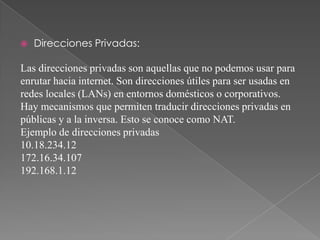 Direcciones Privadas:

Las direcciones privadas son aquellas que no podemos usar para enrutar hacia internet. Son direcciones útiles para ser usadas en redes locales (LANs) en entornos domésticos o corporativos. Hay mecanismos que permiten traducir direcciones privadas en públicas y a la inversa. Esto se conoce como NAT.
Ejemplo de direcciones privadas
10.18.234.12
172.16.34.107
192.168.1.12